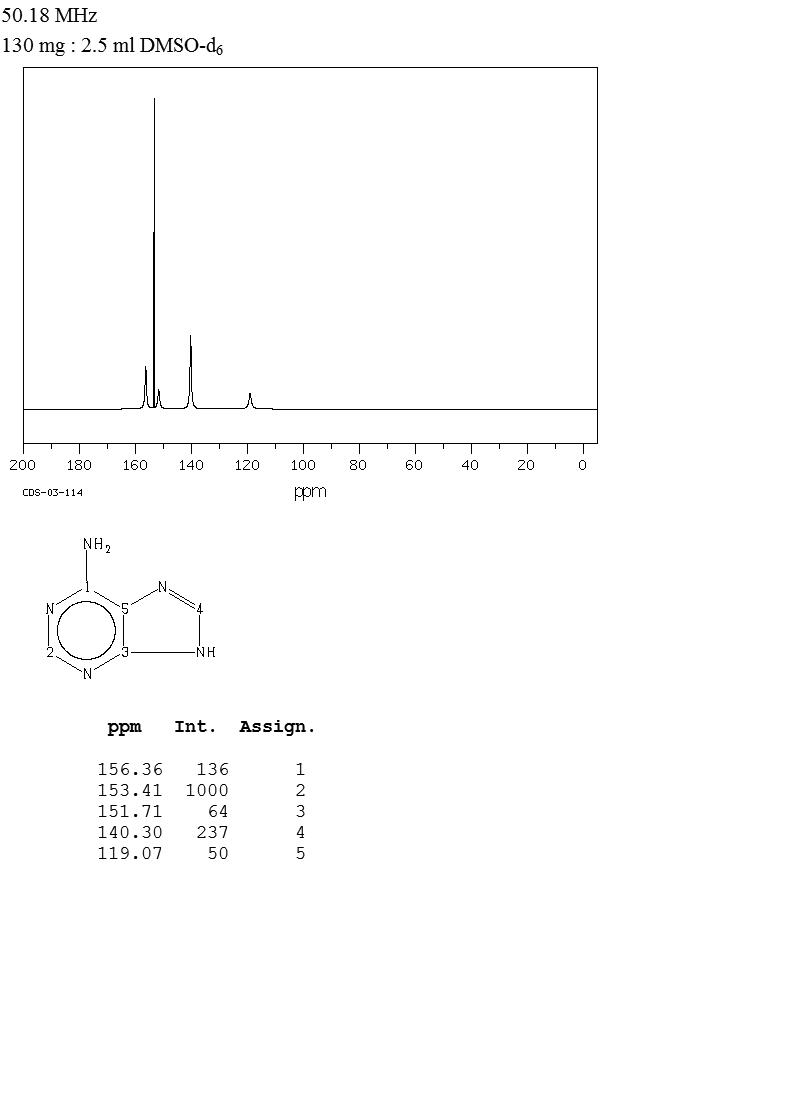 50.18 MHz
130 mg : 2.5 ml DMSO-$d_6$

200 180 160 140 120 100 80 60 40 20 0
CDS-03-114
ppm

$NH_2$
1
N
5
N
4
2
3
NH
N

| ppm | Int. | Assign. |
|---|---|---|
| 156.36 | 136 | 1 |
| 153.41 | 1000 | 2 |
| 151.71 | 64 | 3 |
| 140.30 | 237 | 4 |
| 119.07 | 50 | 5 |